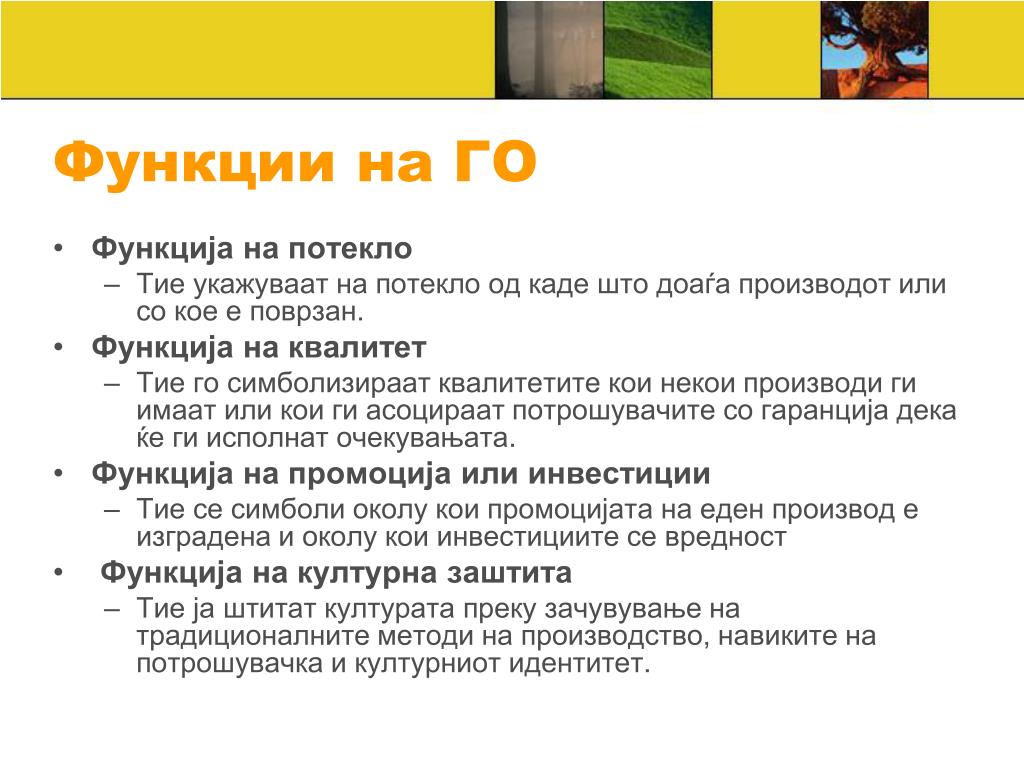 Функции на ГО

• Функција на потекло
  – Тие укажуваат на потекло од каде што доаѓа производот или со кое е поврзан.
• Функција на квалитет
  – Тие го симболизираат квалитетите кои некои производи ги имаат или кои ги асоцираат потрошувачите со гаранција дека ќе ги исполнат очекувањата.
• Функција на промоција или инвестиции
  – Тие се симболи околу кои промоцијата на еден производ е изградена и околу кои инвестициите се вредност
• Функција на културна заштита
  – Тие ја штитат културата преку зачувување на традиционалните методи на производство, навиките на потрошувачка и културниот идентитет.